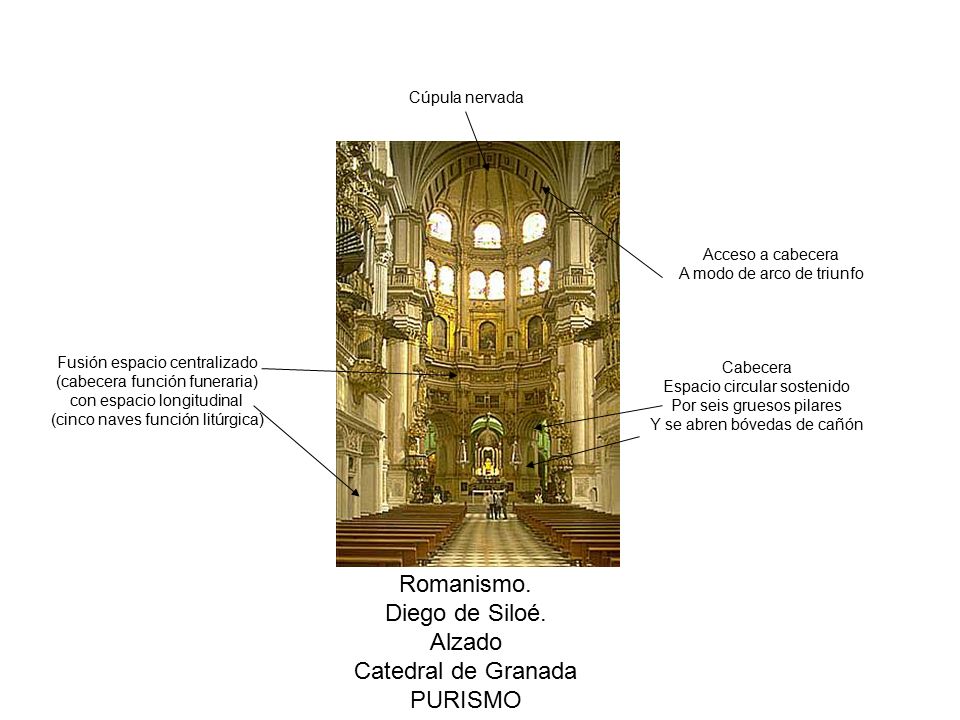 Cúpula nervada

Acceso a cabecera
A modo de arco de triunfo

Fusión espacio centralizado
(cabecera función funeraria)
con espacio longitudinal
(cinco naves función litúrgica)

Cabecera
Espacio circular sostenido
Por seis gruesos pilares
Y se abren bóvedas de cañón

Romanismo.
Diego de Siloé.
Alzado
Catedral de Granada
PURISMO